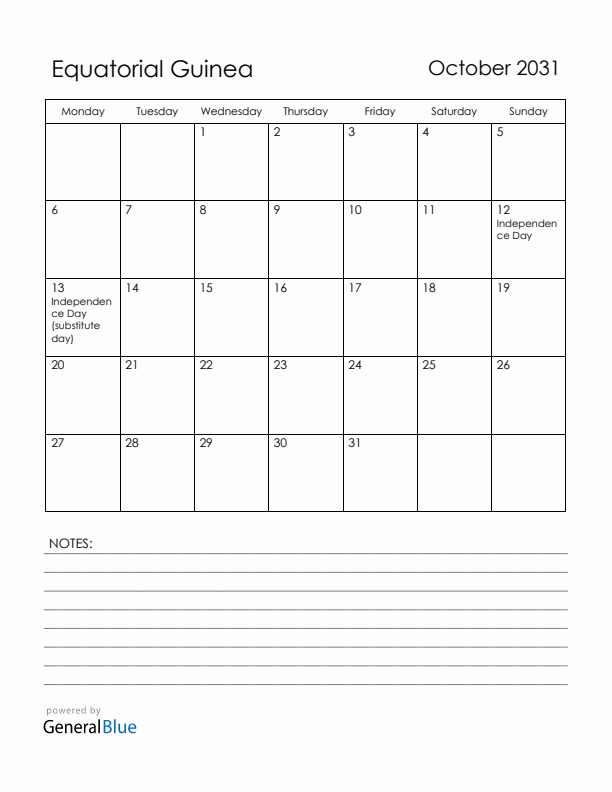 Equatorial Guinea

October 2031

| Monday | Tuesday | Wednesday | Thursday | Friday | Saturday | Sunday |
|---|---|---|---|---|---|---|
| | | 1 | 2 | 3 | 4 | 5 |
| 6 | 7 | 8 | 9 | 10 | 11 | 12 Independence Day |
| 13 Independence Day (substitute day) | 14 | 15 | 16 | 17 | 18 | 19 |
| 20 | 21 | 22 | 23 | 24 | 25 | 26 |
| 27 | 28 | 29 | 30 | 31 | | |

NOTES:

powered by
GeneralBlue